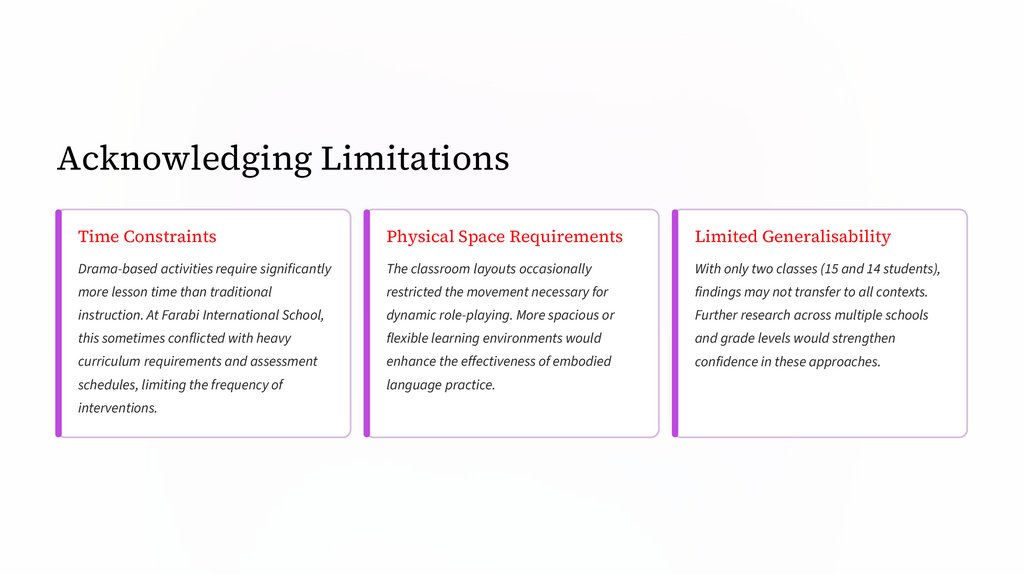 Acknowledging Limitations

Time Constraints

Drama-based activities require significantly more lesson time than traditional instruction. At Farabi International School, this sometimes conflicted with heavy curriculum requirements and assessment schedules, limiting the frequency of interventions.

Physical Space Requirements

The classroom layouts occasionally restricted the movement necessary for dynamic role-playing. More spacious or flexible learning environments would enhance the effectiveness of embodied language practice.

Limited Generalisability

With only two classes (15 and 14 students), findings may not transfer to all contexts. Further research across multiple schools and grade levels would strengthen confidence in these approaches.